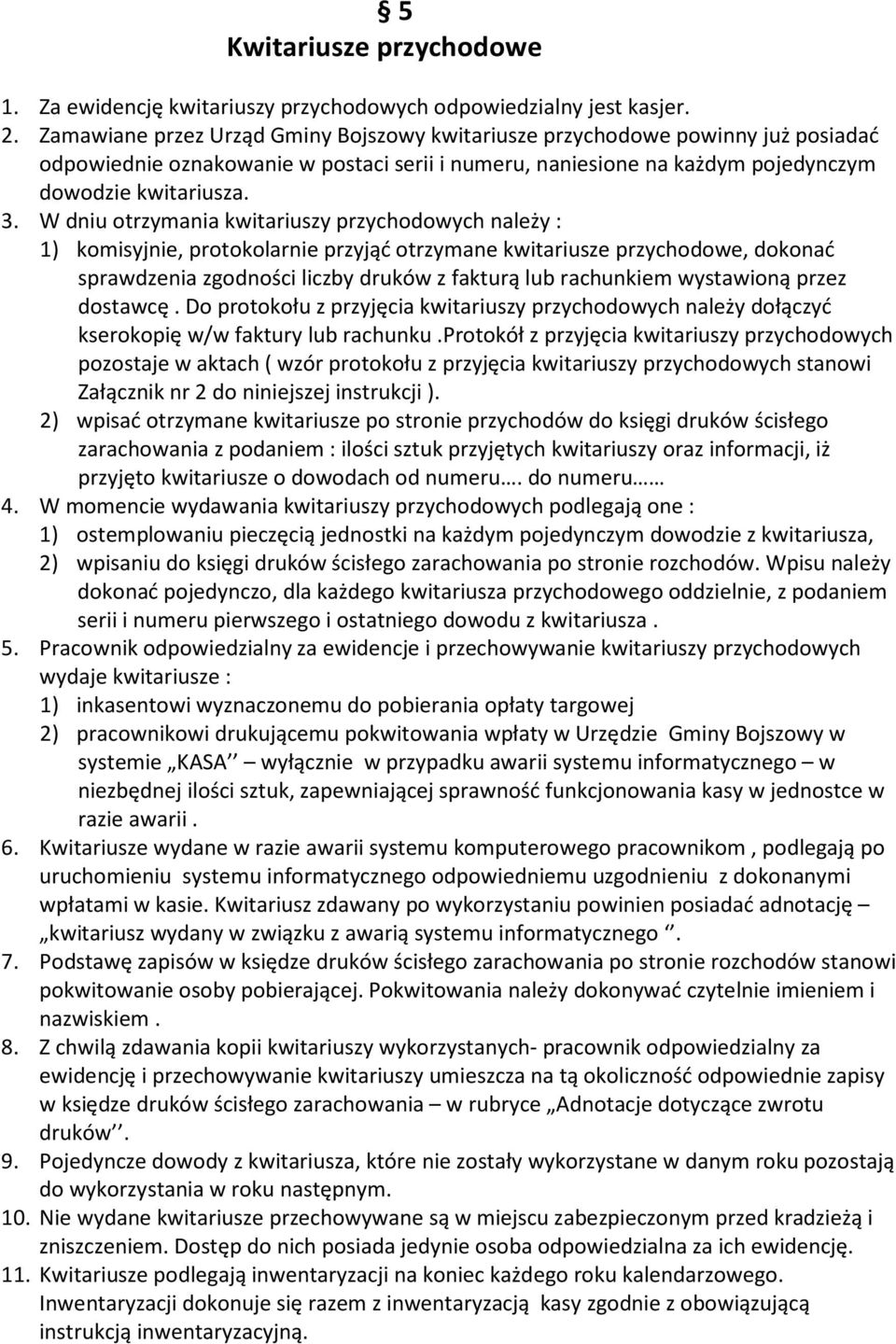 § 5
Kwitariusze przychodowe

1. Za ewidencję kwitariuszy przychodowych odpowiedzialny jest kasjer.
2. Zamawiane przez Urząd Gminy Bojszowy kwitariusze przychodowe powinny już posiadać odpowiednie oznakowanie w postaci serii i numeru, naniesione na każdym pojedynczym dowodzie kwitariusza.
3. W dniu otrzymania kwitariuszy przychodowych należy :
1) komisyjnie, protokolarnie przyjąć otrzymane kwitariusze przychodowe, dokonać sprawdzenia zgodności liczby druków z fakturą lub rachunkiem wystawioną przez dostawcę . Do protokołu z przyjęcia kwitariuszy przychodowych należy dołączyć kserokopię w/w faktury lub rachunku .Protokół z przyjęcia kwitariuszy przychodowych pozostaje w aktach ( wzór protokołu z przyjęcia kwitariuszy przychodowych stanowi Załącznik nr 2 do niniejszej instrukcji ).
2) wpisać otrzymane kwitariusze po stronie przychodów do księgi druków ścisłego zarachowania z podaniem : ilości sztuk przyjętych kwitariuszy oraz informacji, iż przyjęto kwitariusze o dowodach od numeru…. do numeru……
4. W momencie wydawania kwitariuszy przychodowych podlegają one :
1) ostemplowaniu pieczęcią jednostki na każdym pojedynczym dowodzie z kwitariusza,
2) wpisaniu do księgi druków ścisłego zarachowania po stronie rozchodów. Wpisu należy dokonać pojedynczo, dla każdego kwitariusza przychodowego oddzielnie, z podaniem serii i numeru pierwszego i ostatniego dowodu z kwitariusza .
5. Pracownik odpowiedzialny za ewidencje i przechowywanie kwitariuszy przychodowych wydaje kwitariusze :
1) inkasentowi wyznaczonemu do pobierania opłaty targowej
2) pracownikowi drukującemu pokwitowania wpłaty w Urzędzie Gminy Bojszowy w systemie „KASA‘‘ wyłącznie w przypadku awarii systemu informatycznego – w niezbędnej ilości sztuk, zapewniającej sprawność funkcjonowania kasy w jednostce w razie awarii .
6. Kwitariusze wydane w razie awarii systemu komputerowego pracownikom , podlegają po uruchomieniu systemu informatycznego odpowiedniemu uzgodnieniu z dokonanymi wpłatami w kasie. Kwitariusz zdawany po wykorzystaniu powinien posiadać adnotację – „kwitariusz wydany w związku z awarią systemu informatycznego ‘‘.
7. Podstawę zapisów w księdze druków ścisłego zarachowania po stronie rozchodów stanowi pokwitowanie osoby pobierającej. Pokwitowania należy dokonywać czytelnie imieniem i nazwiskiem .
8. Z chwilą zdawania kopii kwitariuszy wykorzystanych- pracownik odpowiedzialny za ewidencję i przechowywanie kwitariuszy umieszcza na tą okoliczność odpowiednie zapisy w księdze druków ścisłego zarachowania – w rubryce „Adnotacje dotyczące zwrotu druków‘‘.
9. Pojedyncze dowody z kwitariusza, które nie zostały wykorzystane w danym roku pozostają do wykorzystania w roku następnym.
10. Nie wydane kwitariusze przechowywane są w miejscu zabezpieczonym przed kradzieżą i zniszczeniem. Dostęp do nich posiada jedynie osoba odpowiedzialna za ich ewidencję.
11. Kwitariusze podlegają inwentaryzacji na koniec każdego roku kalendarzowego. Inwentaryzacji dokonuje się razem z inwentaryzacją kasy zgodnie z obowiązującą instrukcją inwentaryzacyjną.